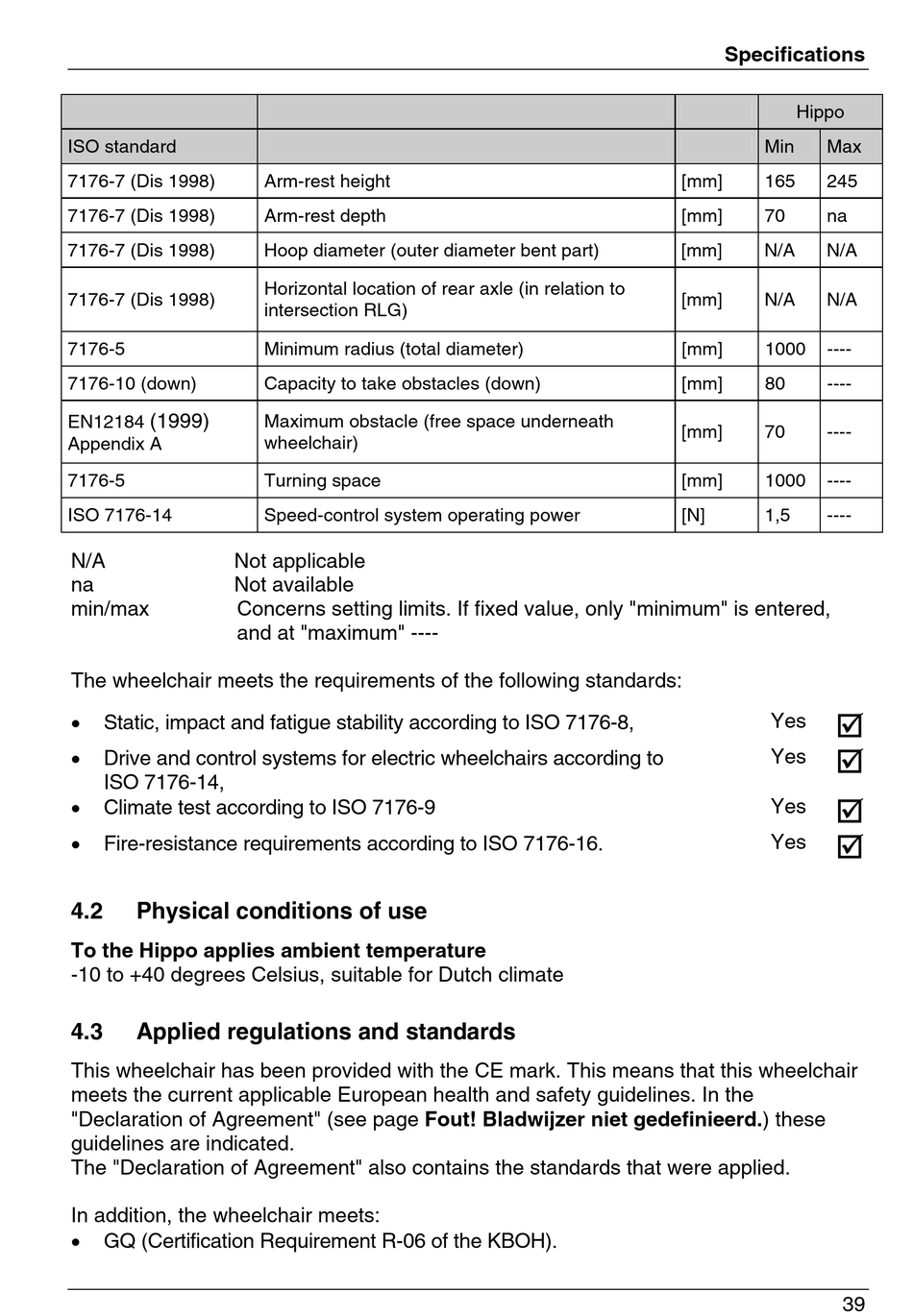 Specifications

| | | | Hippo | |
|---|---|---|---|---|
| ISO standard | | | Min | Max |
| 7176-7 (Dis 1998) | Arm-rest height | [mm] | 165 | 245 |
| 7176-7 (Dis 1998) | Arm-rest depth | [mm] | 70 | na |
| 7176-7 (Dis 1998) | Hoop diameter (outer diameter bent part) | [mm] | N/A | N/A |
| 7176-7 (Dis 1998) | Horizontal location of rear axle (in relation to intersection RLG) | [mm] | N/A | N/A |
| 7176-5 | Minimum radius (total diameter) | [mm] | 1000 | ---- |
| 7176-10 (down) | Capacity to take obstacles (down) | [mm] | 80 | ---- |
| EN12184 (1999) Appendix A | Maximum obstacle (free space underneath wheelchair) | [mm] | 70 | ---- |
| 7176-5 | Turning space | [mm] | 1000 | ---- |
| ISO 7176-14 | Speed-control system operating power | [N] | 1,5 | ---- |

N/A Not applicable
na Not available
min/max Concerns setting limits. If fixed value, only "minimum" is entered, and at "maximum" ----

The wheelchair meets the requirements of the following standards:

• Static, impact and fatigue stability according to ISO 7176-8, Yes ☑
• Drive and control systems for electric wheelchairs according to ISO 7176-14, Yes ☑
• Climate test according to ISO 7176-9 Yes ☑
• Fire-resistance requirements according to ISO 7176-16. Yes ☑

4.2 Physical conditions of use

To the Hippo applies ambient temperature
-10 to +40 degrees Celsius, suitable for Dutch climate

4.3 Applied regulations and standards

This wheelchair has been provided with the CE mark. This means that this wheelchair meets the current applicable European health and safety guidelines. In the "Declaration of Agreement" (see page Fout! Bladwijzer niet gedefinieerd.) these guidelines are indicated.
The "Declaration of Agreement" also contains the standards that were applied.

In addition, the wheelchair meets:
• GQ (Certification Requirement R-06 of the KBOH).

39